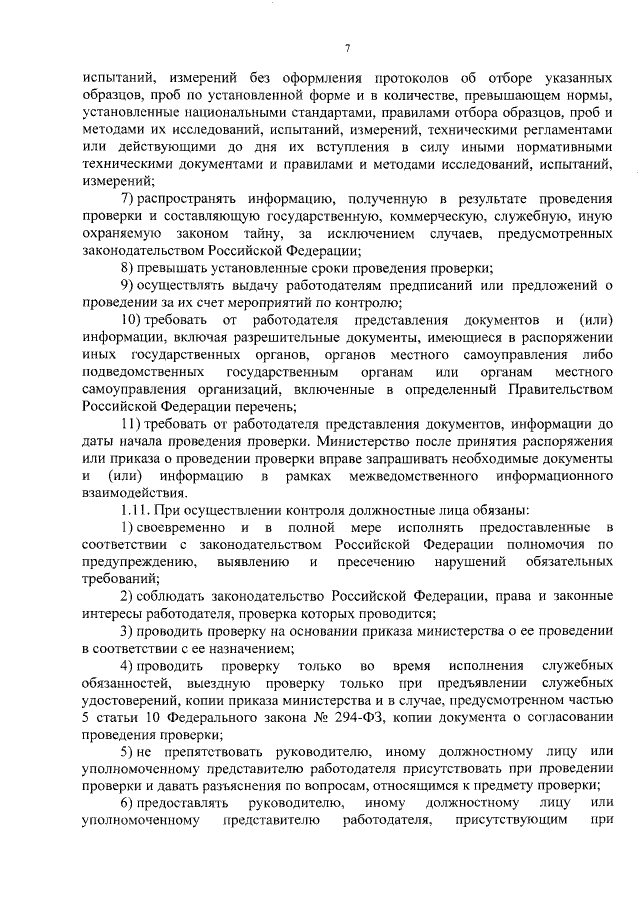 7

испытаний, измерений без оформления протоколов об отборе указанных образцов, проб по установленной форме и в количестве, превышающем нормы, установленные национальными стандартами, правилами отбора образцов, проб и методами их исследований, испытаний, измерений, техническими регламентами или действующими до дня их вступления в силу иными нормативными техническими документами и правилами и методами исследований, испытаний, измерений;

7) распространять информацию, полученную в результате проведения проверки и составляющую государственную, коммерческую, служебную, иную охраняемую законом тайну, за исключением случаев, предусмотренных законодательством Российской Федерации;

8) превышать установленные сроки проведения проверки;

9) осуществлять выдачу работодателям предписаний или предложений о проведении за их счет мероприятий по контролю;

10) требовать от работодателя представления документов и (или) информации, включая разрешительные документы, имеющиеся в распоряжении иных государственных органов, органов местного самоуправления либо подведомственных государственным органам или органам местного самоуправления организаций, включенные в определенный Правительством Российской Федерации перечень;

11) требовать от работодателя представления документов, информации до даты начала проведения проверки. Министерство после принятия распоряжения или приказа о проведении проверки вправе запрашивать необходимые документы и (или) информацию в рамках межведомственного информационного взаимодействия.

1.11. При осуществлении контроля должностные лица обязаны:

1) своевременно и в полной мере исполнять предоставленные в соответствии с законодательством Российской Федерации полномочия по предупреждению, выявлению и пресечению нарушений обязательных требований;

2) соблюдать законодательство Российской Федерации, права и законные интересы работодателя, проверка которых проводится;

3) проводить проверку на основании приказа министерства о ее проведении в соответствии с ее назначением;

4) проводить проверку только во время исполнения служебных обязанностей, выездную проверку только при предъявлении служебных удостоверений, копии приказа министерства и в случае, предусмотренном частью 5 статьи 10 Федерального закона № 294-ФЗ, копии документа о согласовании проведения проверки;

5) не препятствовать руководителю, иному должностному лицу или уполномоченному представителю работодателя присутствовать при проведении проверки и давать разъяснения по вопросам, относящимся к предмету проверки;

6) предоставлять руководителю, иному должностному лицу или уполномоченному представителю работодателя, присутствующим при